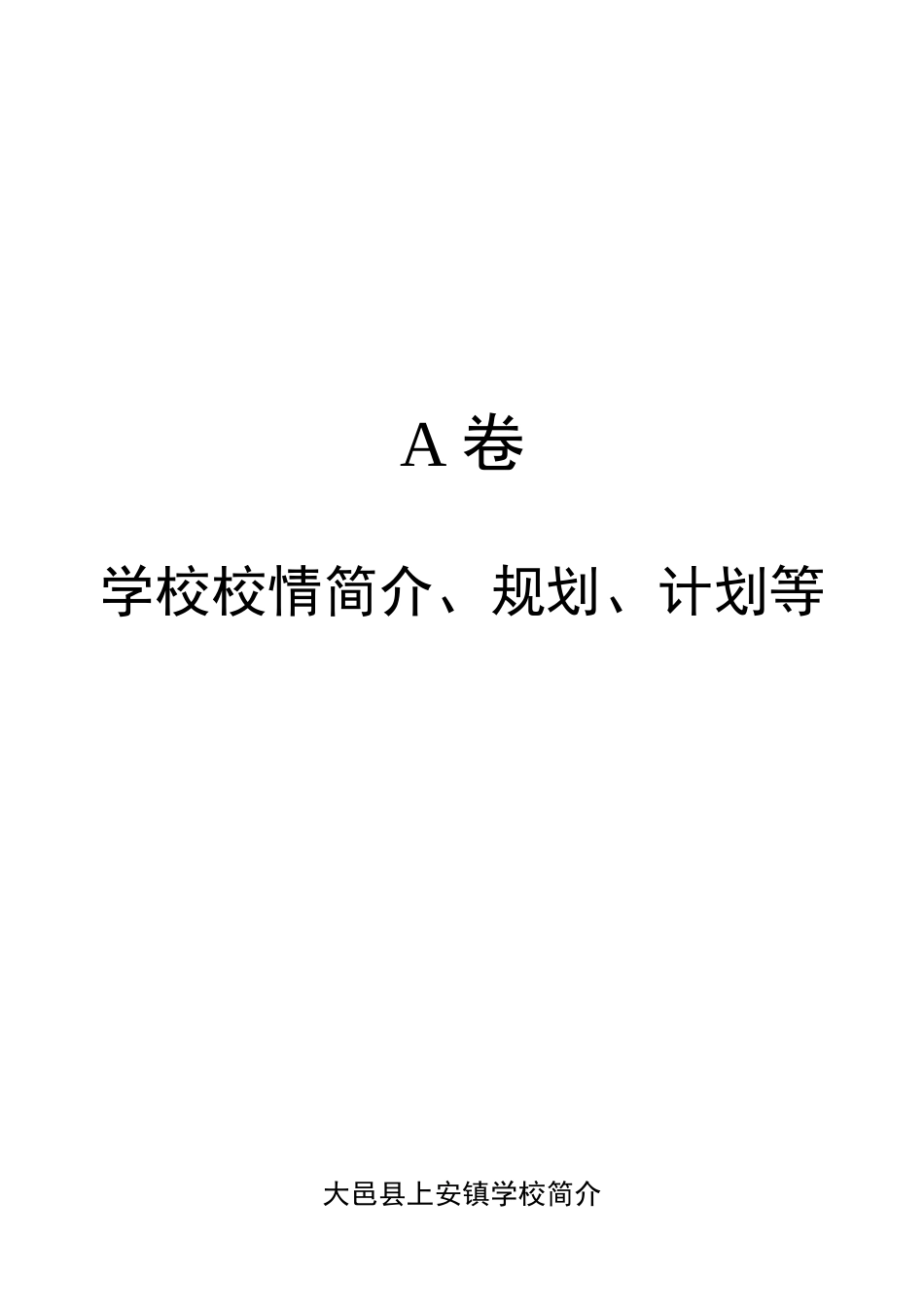 A 卷

学校校情简介、规划、计划等

大邑县上安镇学校简介